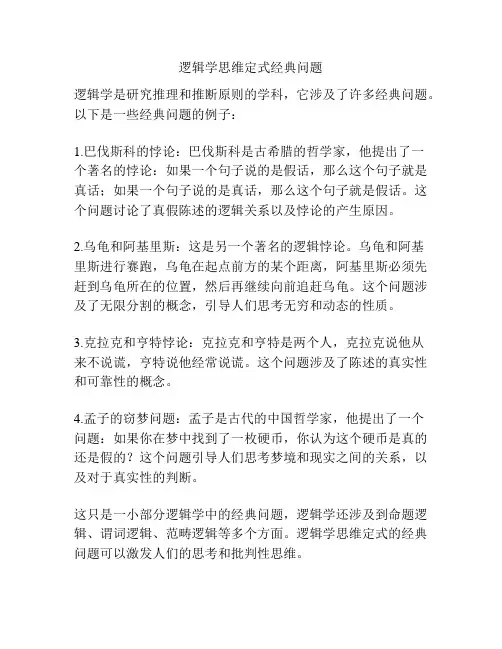 逻辑学思维定式经典问题

逻辑学是研究推理和推断原则的学科，它涉及了许多经典问题。以下是一些经典问题的例子：

1.巴伐斯科的悖论：巴伐斯科是古希腊的哲学家，他提出了一个著名的悖论：如果一个句子说的是假话，那么这个句子就是真话；如果一个句子说的是真话，那么这个句子就是假话。这个问题讨论了真假陈述的逻辑关系以及悖论的产生原因。

2.乌龟和阿基里斯：这是另一个著名的逻辑悖论。乌龟和阿基里斯进行赛跑，乌龟在起点前方的某个距离，阿基里斯必须先赶到乌龟所在的位置，然后再继续向前追赶乌龟。这个问题涉及了无限分割的概念，引导人们思考无穷和动态的性质。

3.克拉克和亨特悖论：克拉克和亨特是两个人，克拉克说他从来不说谎，亨特说他经常说谎。这个问题涉及了陈述的真实性和可靠性的概念。

4.孟子的窃梦问题：孟子是古代的中国哲学家，他提出了一个问题：如果你在梦中找到了一枚硬币，你认为这个硬币是真的还是假的？这个问题引导人们思考梦境和现实之间的关系，以及对于真实性的判断。

这只是一小部分逻辑学中的经典问题，逻辑学还涉及到命题逻辑、谓词逻辑、范畴逻辑等多个方面。逻辑学思维定式的经典问题可以激发人们的思考和批判性思维。